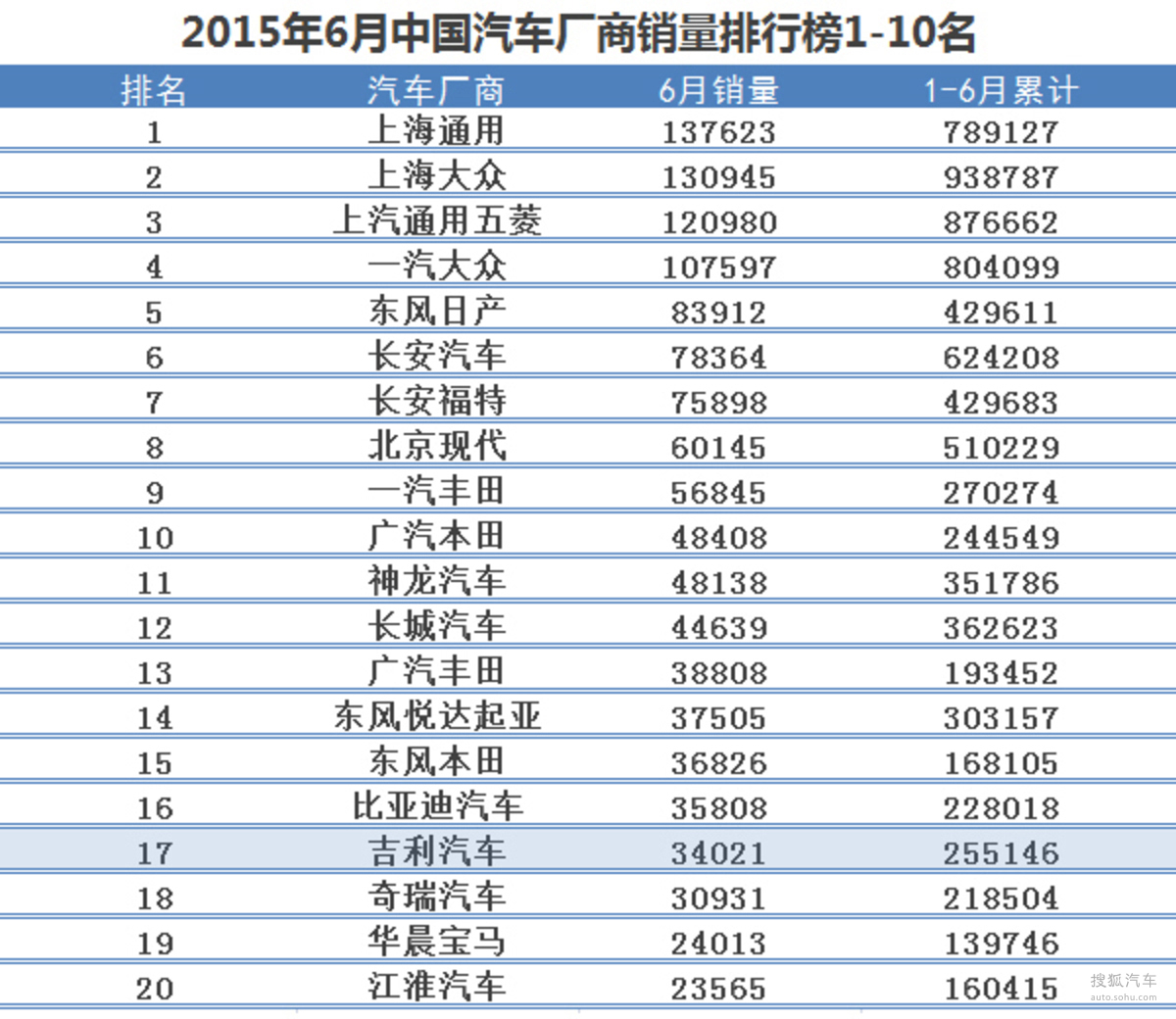 2015年6月中国汽车厂商销量排行榜1-10名

| 排名 | 汽车厂商 | 6月销量 | 1-6月累计 |
|---|---|---|---|
| 1 | 上海通用 | 137623 | 789127 |
| 2 | 上海大众 | 130945 | 938787 |
| 3 | 上汽通用五菱 | 120980 | 876662 |
| 4 | 一汽大众 | 107597 | 804099 |
| 5 | 东风日产 | 83912 | 429611 |
| 6 | 长安汽车 | 78364 | 624208 |
| 7 | 长安福特 | 75898 | 429683 |
| 8 | 北京现代 | 60145 | 510229 |
| 9 | 一汽丰田 | 56845 | 270274 |
| 10 | 广汽本田 | 48408 | 244549 |
| 11 | 神龙汽车 | 48138 | 351786 |
| 12 | 长城汽车 | 44639 | 362623 |
| 13 | 广汽丰田 | 38808 | 193452 |
| 14 | 东风悦达起亚 | 37505 | 303157 |
| 15 | 东风本田 | 36826 | 168105 |
| 16 | 比亚迪汽车 | 35808 | 228018 |
| 17 | 吉利汽车 | 34021 | 255146 |
| 18 | 奇瑞汽车 | 30931 | 218504 |
| 19 | 华晨宝马 | 24013 | 139746 |
| 20 | 江淮汽车 | 23565 | 160415 |

搜狐汽车
auto.sohu.com